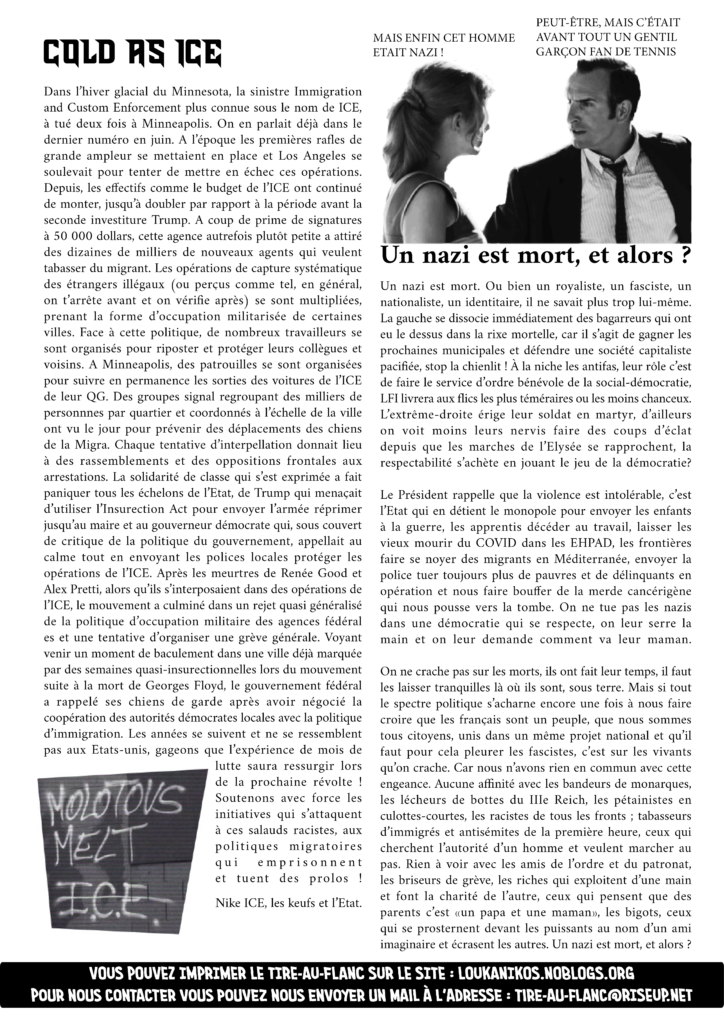 COLD AS ICE

Dans l'hiver glacial du Minnesota, la sinistre Immigration and Custom Enforcement plus connue sous le nom de ICE, à tué deux fois à Minneapolis. On en parlait déjà dans le dernier numéro en juin. A l'époque les premières rafles de grande ampleur se mettaient en place et Los Angeles se soulevait pour tenter de mettre en échec ces opérations. Depuis, les effectifs comme le budget de l'ICE ont continué de monter, jusqu'à doubler par rapport à la période avant la seconde investiture Trump. A coup de prime de signatures à 50 000 dollars, cette agence autrefois plutôt petite a attiré des dizaines de milliers de nouveaux agents qui veulent tabasser du migrant. Les opérations de capture systématique des étrangers illégaux (ou perçus comme tel, en général, on t'arrête avant et on vérifie après) se sont multipliées, prenant la forme d'occupation militarisée de certaines villes. Face à cette politique, de nombreux travailleurs se sont organisés pour riposter et protéger leurs collègues et voisins. A Minneapolis, des patrouilles se sont organisées pour suivre en permanence les sorties des voitures de l'ICE de leur QG. Des groupes signal regroupant des milliers de personnes par quartier et coordonnés à l'échelle de la ville ont vu le jour pour prévenir des déplacements des chiens de la Migra. Chaque tentative d'interpellation donnait lieu à des rassemblements et des oppositions frontales aux arrestations. La solidarité de classe qui s'est exprimée a fait paniquer tous les échelons de l'Etat, de Trump qui menaçait d'utiliser l'Insurection Act pour envoyer l'armée réprimer jusqu'au maire et au gouverneur démocrate qui, sous couvert de critique de la politique du gouvernement, appellait au calme tout en envoyant les polices locales protéger les opérations de l'ICE. Après les meurtres de Renée Good et Alex Pretti, alors qu'ils s'interposaient dans des opérations de l'ICE, le mouvement a culminé dans un rejet quasi généralisé de la politique d'occupation militaire des agences fédéral es et une tentative d'organiser une grève générale. Voyant venir un moment de baculement dans une ville déjà marquée par des semaines quasi-insurectionnelles lors du mouvement suite à la mort de Georges Floyd, le gouvernement fédéral a rappelé ses chiens de garde après avoir négocié la coopération des autorités démocrates locales avec la politique d'immigration. Les années se suivent et ne se ressemblent pas aux Etats-unis, gageons que l'expérience de mois de lutte saura ressurgir lors de la prochaine révolte ! Soutenons avec force les initiatives qui s'attaquent à ces salauds racistes, aux politiques migratoires qui emprisonnent et tuent des prolos !

Nike ICE, les keufs et l'Etat.

MOLOTOVS MELT I.C.E.

MAIS ENFIN CET HOMME ETAIT NAZI !

PEUT-ÊTRE, MAIS C'ÉTAIT AVANT TOUT UN GENTIL GARÇON FAN DE TENNIS

Un nazi est mort, et alors ?

Un nazi est mort. Ou bien un royaliste, un fasciste, un nationaliste, un identitaire, il ne savait plus trop lui-même. La gauche se dissocie immédiatement des bagarreurs qui ont eu le dessus dans la rixe mortelle, car il s'agit de gagner les prochaines municipales et défendre une société capitaliste pacifiée, stop la chienlit ! À la niche les antifas, leur rôle c'est de faire le service d'ordre bénévole de la social-démocratie, LFI livrera aux flics les plus téméraires ou les moins chanceux. L'extrême-droite érige leur soldat en martyr, d'ailleurs on voit moins leurs nervis faire des coups d'éclat depuis que les marches de l'Elysée se rapprochent, la respectabilité s'achète en jouant le jeu de la démocratie?

Le Président rappelle que la violence est intolérable, c'est l'Etat qui en détient le monopole pour envoyer les enfants à la guerre, les apprentis décéder au travail, laisser les vieux mourir du COVID dans les EHPAD, les frontières faire se noyer des migrants en Méditerranée, envoyer la police tuer toujours plus de pauvres et de délinquants en opération et nous faire bouffer de la merde cancérigène qui nous pousse vers la tombe. On ne tue pas les nazis dans une démocratie qui se respecte, on leur serre la main et on leur demande comment va leur maman.

On ne crache pas sur les morts, ils ont fait leur temps, il faut les laisser tranquilles là où ils sont, sous terre. Mais si tout le spectre politique s'acharne encore une fois à nous faire croire que les français sont un peuple, que nous sommes tous citoyens, unis dans un même projet national et qu'il faut pour cela pleurer les fascistes, c'est sur les vivants qu'on crache. Car nous n'avons rien en commun avec cette engeance. Aucune affinité avec les bandeurs de monarques, les lécheurs de bottes du IIIe Reich, les pétainistes en culottes-courtes, les racistes de tous les fronts ; tabasseurs d'immigrés et antisémites de la première heure, ceux qui cherchent l'autorité d'un homme et veulent marcher au pas. Rien à voir avec les amis de l'ordre et du patronat, les briseurs de grève, les riches qui exploitent d'une main et font la charité de l'autre, ceux qui pensent que des parents c'est «un papa et une maman», les bigots, ceux qui se prosternent devant les puissants au nom d'un ami imaginaire et écrasent les autres. Un nazi est mort, et alors ?

VOUS POUVEZ IMPRIMER LE TIRE-AU-FLANC SUR LE SITE : LOUKANIKOS.NOBLOGS.ORG
POUR NOUS CONTACTER VOUS POUVEZ NOUS ENVOYER UN MAIL À L'ADRESSE : TIRE-AU-FLANC@RISEUP.NET